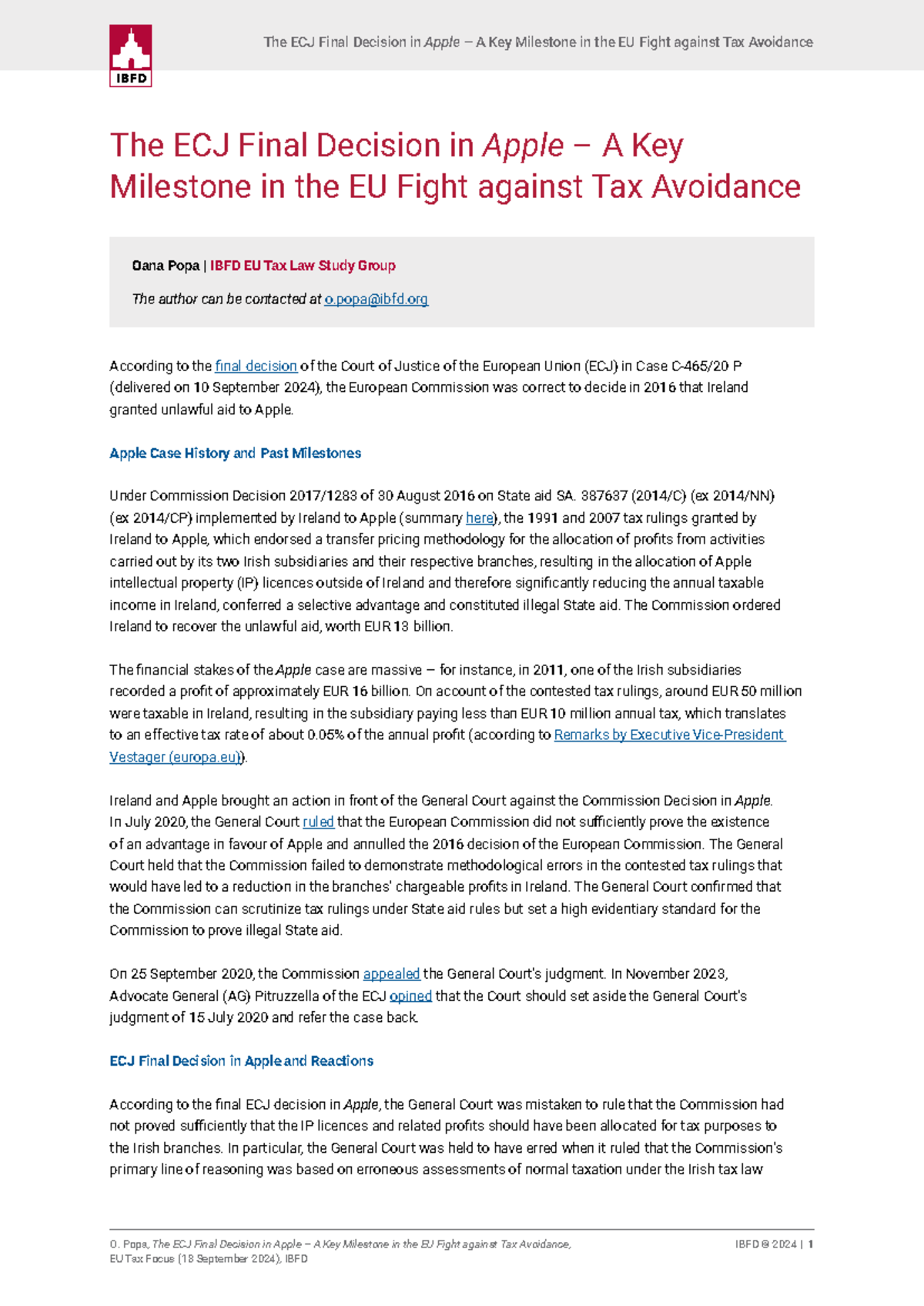 IBFD

The ECJ Final Decision in Apple – A Key Milestone in the EU Fight against Tax Avoidance

The ECJ Final Decision in Apple – A Key Milestone in the EU Fight against Tax Avoidance

Oana Popa | IBFD EU Tax Law Study Group

The author can be contacted at o.popa@ibfd.org

According to the final decision of the Court of Justice of the European Union (ECJ) in Case C-465/20 P (delivered on 10 September 2024), the European Commission was correct to decide in 2016 that Ireland granted unlawful aid to Apple.

Apple Case History and Past Milestones

Under Commission Decision 2017/1283 of 30 August 2016 on State aid SA. 387637 (2014/C) (ex 2014/NN) (ex 2014/CP) implemented by Ireland to Apple (summary here), the 1991 and 2007 tax rulings granted by Ireland to Apple, which endorsed a transfer pricing methodology for the allocation of profits from activities carried out by its two Irish subsidiaries and their respective branches, resulting in the allocation of Apple intellectual property (IP) licences outside of Ireland and therefore significantly reducing the annual taxable income in Ireland, conferred a selective advantage and constituted illegal State aid. The Commission ordered Ireland to recover the unlawful aid, worth EUR 13 billion.

The financial stakes of the Apple case are massive – for instance, in 2011, one of the Irish subsidiaries recorded a profit of approximately EUR 16 billion. On account of the contested tax rulings, around EUR 50 million were taxable in Ireland, resulting in the subsidiary paying less than EUR 10 million annual tax, which translates to an effective tax rate of about 0.05% of the annual profit (according to Remarks by Executive Vice-President Vestager (europa.eu)).

Ireland and Apple brought an action in front of the General Court against the Commission Decision in Apple. In July 2020, the General Court ruled that the European Commission did not sufficiently prove the existence of an advantage in favour of Apple and annulled the 2016 decision of the European Commission. The General Court held that the Commission failed to demonstrate methodological errors in the contested tax rulings that would have led to a reduction in the branches' chargeable profits in Ireland. The General Court confirmed that the Commission can scrutinize tax rulings under State aid rules but set a high evidentiary standard for the Commission to prove illegal State aid.

On 25 September 2020, the Commission appealed the General Court's judgment. In November 2023, Advocate General (AG) Pitruzzella of the ECJ opined that the Court should set aside the General Court's judgment of 15 July 2020 and refer the case back.

ECJ Final Decision in Apple and Reactions

According to the final ECJ decision in Apple, the General Court was mistaken to rule that the Commission had not proved sufficiently that the IP licences and related profits should have been allocated for tax purposes to the Irish branches. In particular, the General Court was held to have erred when it ruled that the Commission's primary line of reasoning was based on erroneous assessments of normal taxation under the Irish tax law

O. Popa, The ECJ Final Decision in Apple – A Key Milestone in the EU Fight against Tax Avoidance, EU Tax Focus (18 September 2024), IBFD

IBFD © 2024 | 1